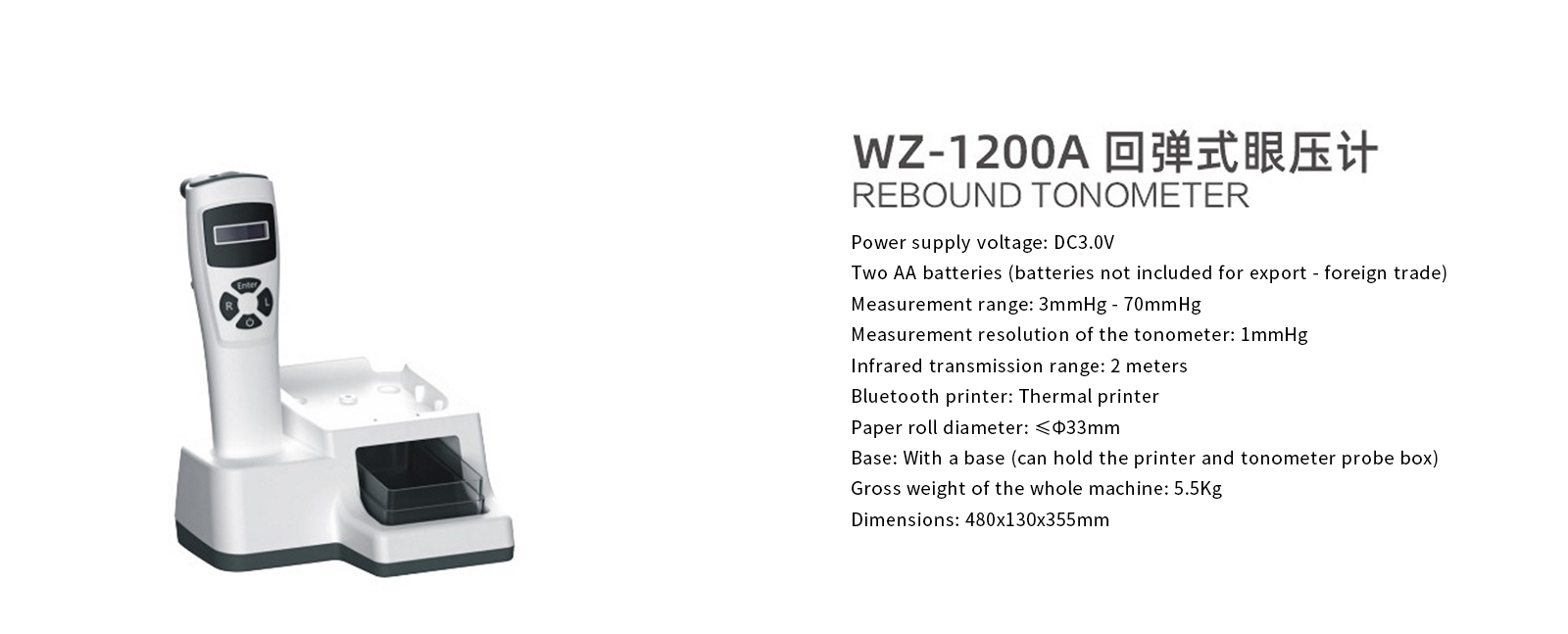 Enter
R
L

WZ-1200A 回弹式眼压计
REBOUND TONOMETER

Power supply voltage: DC3.0V
Two AA batteries (batteries not included for export - foreign trade)
Measurement range: 3mmHg - 70mmHg
Measurement resolution of the tonometer: 1mmHg
Infrared transmission range: 2 meters
Bluetooth printer: Thermal printer
Paper roll diameter: ≤Φ33mm
Base: With a base (can hold the printer and tonometer probe box)
Gross weight of the whole machine: 5.5Kg
Dimensions: 480x130x355mm